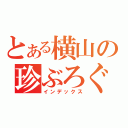 とある横山の
珍ぶろぐ
インデックス